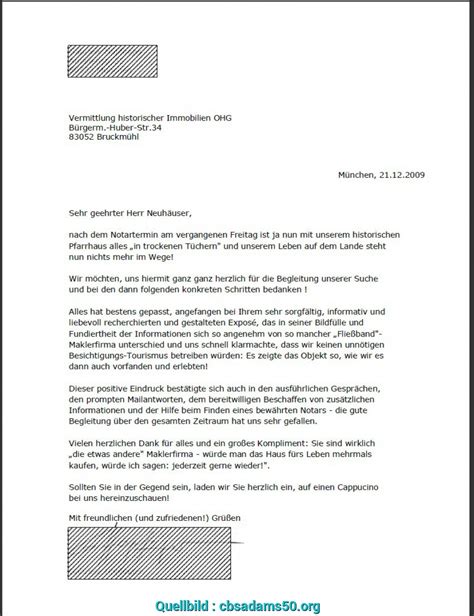 Vermittlung historischer Immobilien OHG
Bürgerm.-Huber-Str.34
83052 Bruckmühl

München, 21.12.2009

Sehr geehrter Herr Neuhäuser,

nach dem Notartermin am vergangenen Freitag ist ja nun mit unserem historischen Pfarrhaus alles „in trockenen Tüchern" und unserem Leben auf dem Lande steht nun nichts mehr im Wege!

Wir möchten, uns hiermit ganz ganz herzlich für die Begleitung unserer Suche und bei den dann folgenden konkreten Schritten bedanken !

Alles hat bestens gepasst, angefangen bei Ihrem sehr sorgfältig, informativ und liebevoll recherchierten und gestalteten Exposé, das in seiner Bildfülle und Fundiertheit der Informationen sich so angenehm von so mancher „Fließband"-Maklerfirma unterschied und uns schnell klarmachte, dass wir keinen unnötigen Besichtigungs-Tourismus betreiben würden: Es zeigte das Objekt so, wie wir es dann auch vorfanden und erlebten!

Dieser positive Eindruck bestätigte sich auch in den ausführlichen Gesprächen, den prompten Mailantworten, dem bereitwilligen Beschaffen von zusätzlichen Informationen und der Hilfe beim Finden eines bewährten Notars - die gute Begleitung über den gesamten Zeitraum hat uns sehr gefallen.

Vielen herzlichen Dank für alles und ein großes Kompliment: Sie sind wirklich „die etwas andere" Maklerfirma - würde man das Haus fürs Leben mehrmals kaufen, würde ich sagen: jederzeit gerne wieder!".

Sollten Sie in der Gegend sein, laden wir Sie herzlich ein, auf einen Cappucino bei uns hereinzuschauen!

Mit freundlichen (und zufriedenen!) Grüßen

Quellbild : cbsadams50.org